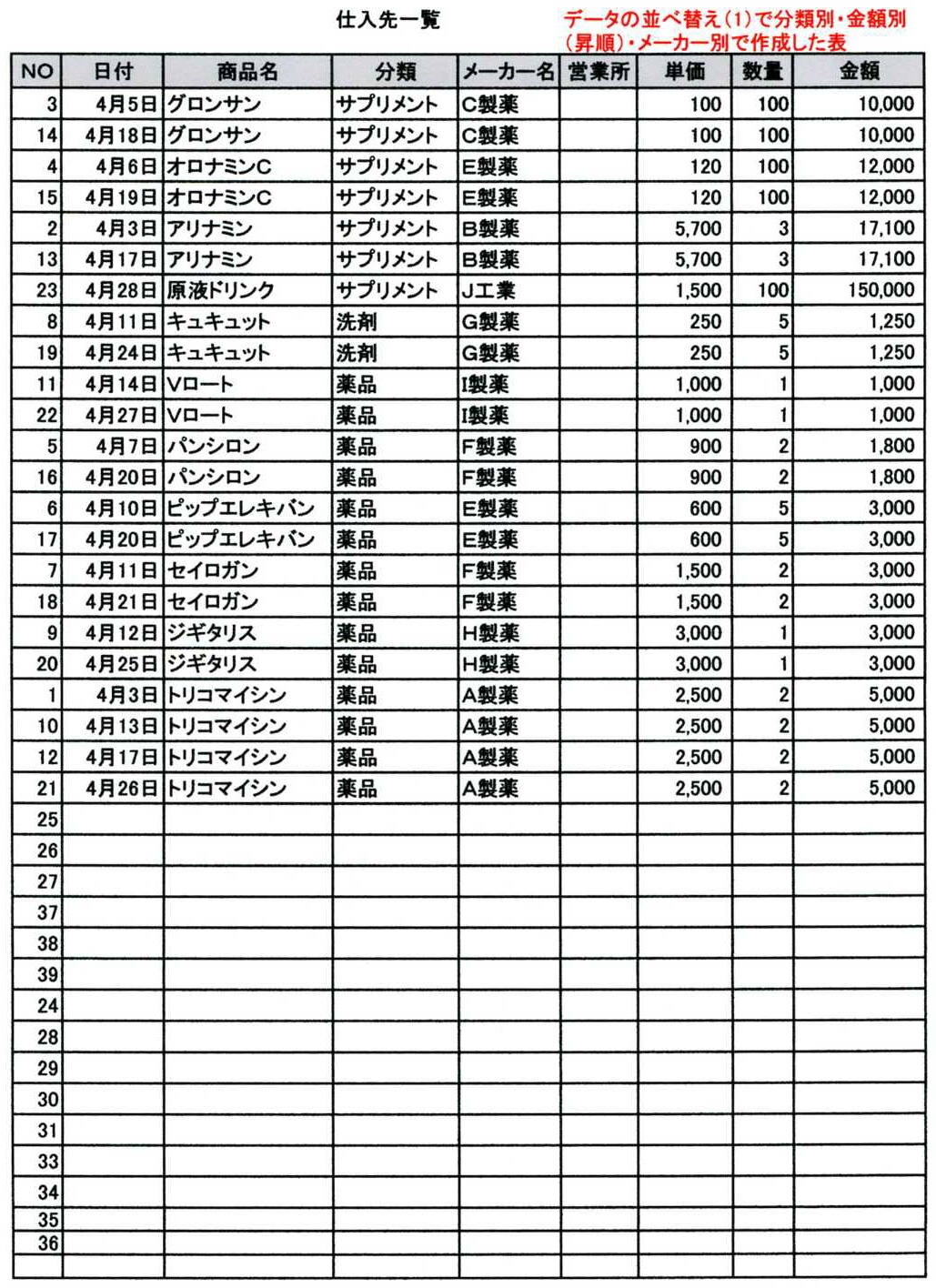 仕入先一覧

データの並べ替え(1)で分類別・金額別(昇順)・メーカー別で作成した表

| NO | 日付 | 商品名 | 分類 | メーカー名 | 営業所 | 単価 | 数量 | 金額 |
|---|---|---|---|---|---|---|---|---|
| 3 | 4月5日 | グロンサン | サプリメント | C製薬 | | 100 | 100 | 10,000 |
| 14 | 4月18日 | グロンサン | サプリメント | C製薬 | | 100 | 100 | 10,000 |
| 4 | 4月6日 | オロナミンC | サプリメント | E製薬 | | 120 | 100 | 12,000 |
| 15 | 4月19日 | オロナミンC | サプリメント | E製薬 | | 120 | 100 | 12,000 |
| 2 | 4月3日 | アリナミン | サプリメント | B製薬 | | 5,700 | 3 | 17,100 |
| 13 | 4月17日 | アリナミン | サプリメント | B製薬 | | 5,700 | 3 | 17,100 |
| 23 | 4月28日 | 原液ドリンク | サプリメント | J工業 | | 1,500 | 100 | 150,000 |
| 8 | 4月11日 | キュキュット | 洗剤 | G製薬 | | 250 | 5 | 1,250 |
| 19 | 4月24日 | キュキュット | 洗剤 | G製薬 | | 250 | 5 | 1,250 |
| 11 | 4月14日 | Vロート | 薬品 | I製薬 | | 1,000 | 1 | 1,000 |
| 22 | 4月27日 | Vロート | 薬品 | I製薬 | | 1,000 | 1 | 1,000 |
| 5 | 4月7日 | パンシロン | 薬品 | F製薬 | | 900 | 2 | 1,800 |
| 16 | 4月20日 | パンシロン | 薬品 | F製薬 | | 900 | 2 | 1,800 |
| 6 | 4月10日 | ピップエレキバン | 薬品 | E製薬 | | 600 | 5 | 3,000 |
| 17 | 4月20日 | ピップエレキバン | 薬品 | E製薬 | | 600 | 5 | 3,000 |
| 7 | 4月11日 | セイロガン | 薬品 | F製薬 | | 1,500 | 2 | 3,000 |
| 18 | 4月21日 | セイロガン | 薬品 | F製薬 | | 1,500 | 2 | 3,000 |
| 9 | 4月12日 | ジギタリス | 薬品 | H製薬 | | 3,000 | 1 | 3,000 |
| 20 | 4月25日 | ジギタリス | 薬品 | H製薬 | | 3,000 | 1 | 3,000 |
| 1 | 4月3日 | トリコマイシン | 薬品 | A製薬 | | 2,500 | 2 | 5,000 |
| 10 | 4月13日 | トリコマイシン | 薬品 | A製薬 | | 2,500 | 2 | 5,000 |
| 12 | 4月17日 | トリコマイシン | 薬品 | A製薬 | | 2,500 | 2 | 5,000 |
| 21 | 4月26日 | トリコマイシン | 薬品 | A製薬 | | 2,500 | 2 | 5,000 |
| 25 | | | | | | | | |
| 26 | | | | | | | | |
| 27 | | | | | | | | |
| 37 | | | | | | | | |
| 38 | | | | | | | | |
| 39 | | | | | | | | |
| 24 | | | | | | | | |
| 28 | | | | | | | | |
| 29 | | | | | | | | |
| 30 | | | | | | | | |
| 31 | | | | | | | | |
| 33 | | | | | | | | |
| 34 | | | | | | | | |
| 35 | | | | | | | | |
| 36 | | | | | | | | |
| | | | | | | | | |